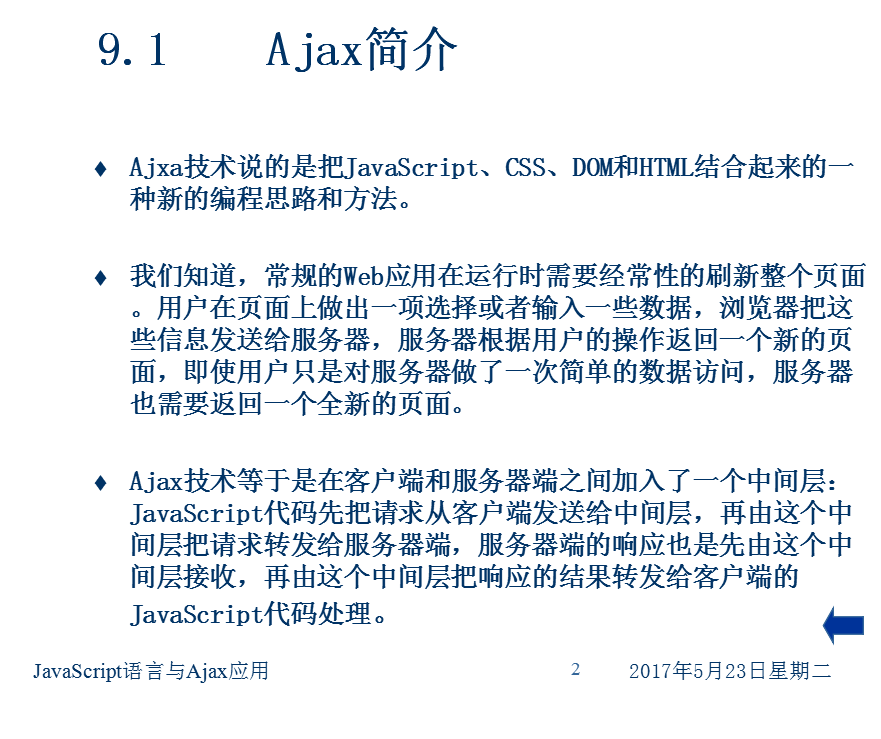 9.1　Ajax简介

♦ Ajxa技术说的是把JavaScript、CSS、DOM和HTML结合起来的一种新的编程思路和方法。

♦ 我们知道，常规的Web应用在运行时需要经常性的刷新整个页面。用户在页面上做出一项选择或者输入一些数据，浏览器把这些信息发送给服务器，服务器根据用户的操作返回一个新的页面，即使用户只是对服务器做了一次简单的数据访问，服务器也需要返回一个全新的页面。

♦ Ajax技术等于是在客户端和服务器端之间加入了一个中间层：JavaScript代码先把请求从客户端发送给中间层，再由这个中间层把请求转发给服务器端，服务器端的响应也是先由这个中间层接收，再由这个中间层把响应的结果转发给客户端的JavaScript代码处理。

JavaScript语言与Ajax应用　2　2017年5月23日星期二